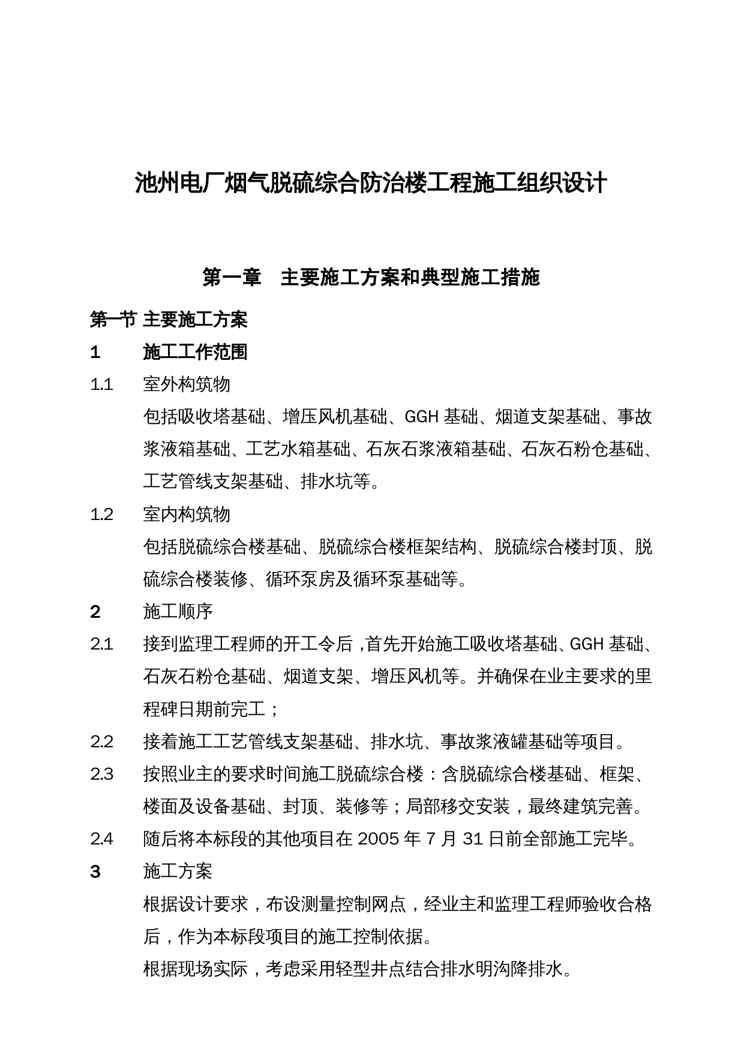 池州电厂烟气脱硫综合防治楼工程施工组织设计

第一章　主要施工方案和典型施工措施

第一节 主要施工方案

1　施工工作范围

1.1　室外构筑物

包括吸收塔基础、增压风机基础、GGH 基础、烟道支架基础、事故浆液箱基础、工艺水箱基础、石灰石浆液箱基础、石灰石粉仓基础、工艺管线支架基础、排水坑等。

1.2　室内构筑物

包括脱硫综合楼基础、脱硫综合楼框架结构、脱硫综合楼封顶、脱硫综合楼装修、循环泵房及循环泵基础等。

2　施工顺序

2.1　接到监理工程师的开工令后，首先开始施工吸收塔基础、GGH 基础、石灰石粉仓基础、烟道支架、增压风机等。并确保在业主要求的里程碑日期前完工；

2.2　接着施工工艺管线支架基础、排水坑、事故浆液罐基础等项目。

2.3　按照业主的要求时间施工脱硫综合楼：含脱硫综合楼基础、框架、楼面及设备基础、封顶、装修等；局部移交安装，最终建筑完善。

2.4　随后将本标段的其他项目在 2005 年 7 月 31 日前全部施工完毕。

3　施工方案

根据设计要求，布设测量控制网点，经业主和监理工程师验收合格后，作为本标段项目的施工控制依据。

根据现场实际，考虑采用轻型井点结合排水明沟降排水。